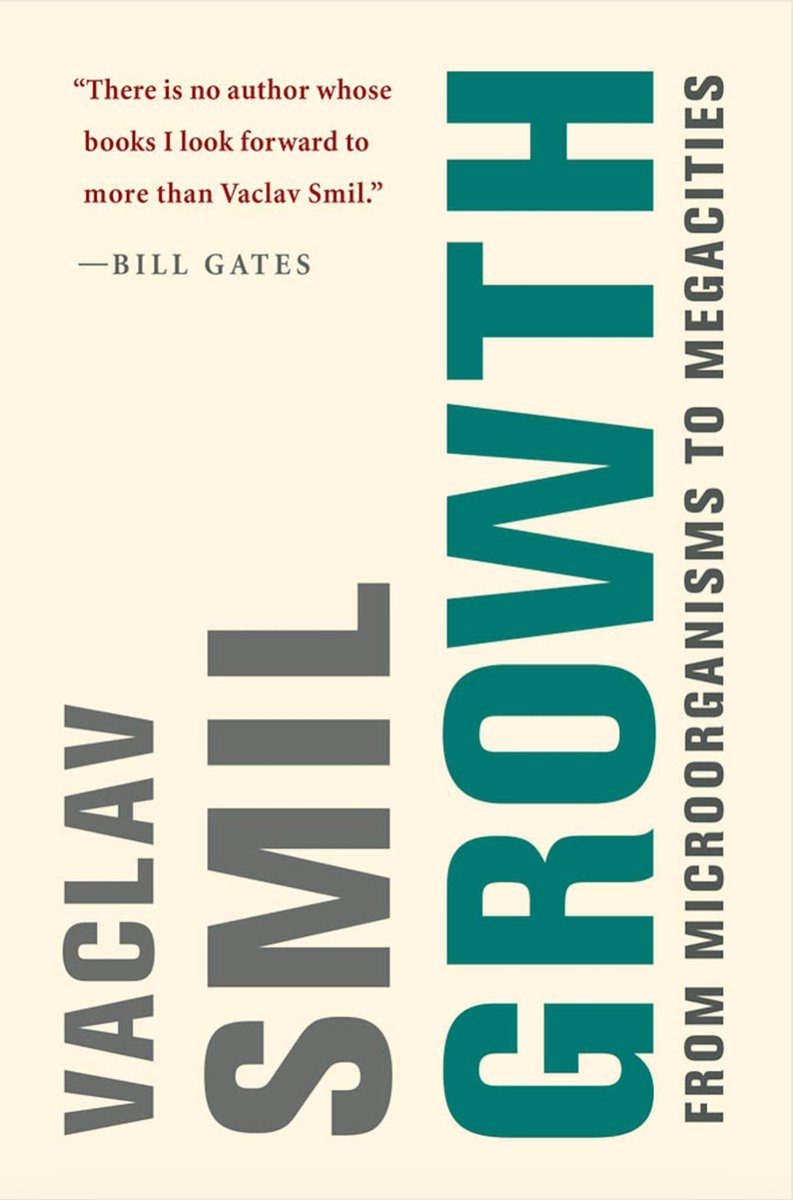 "There is no author whose books I look forward to more than Vaclav Smil."

—BILL GATES

VACLAV SMIL

GROWTH

FROM MICROORGANISMS TO MEGACITIES